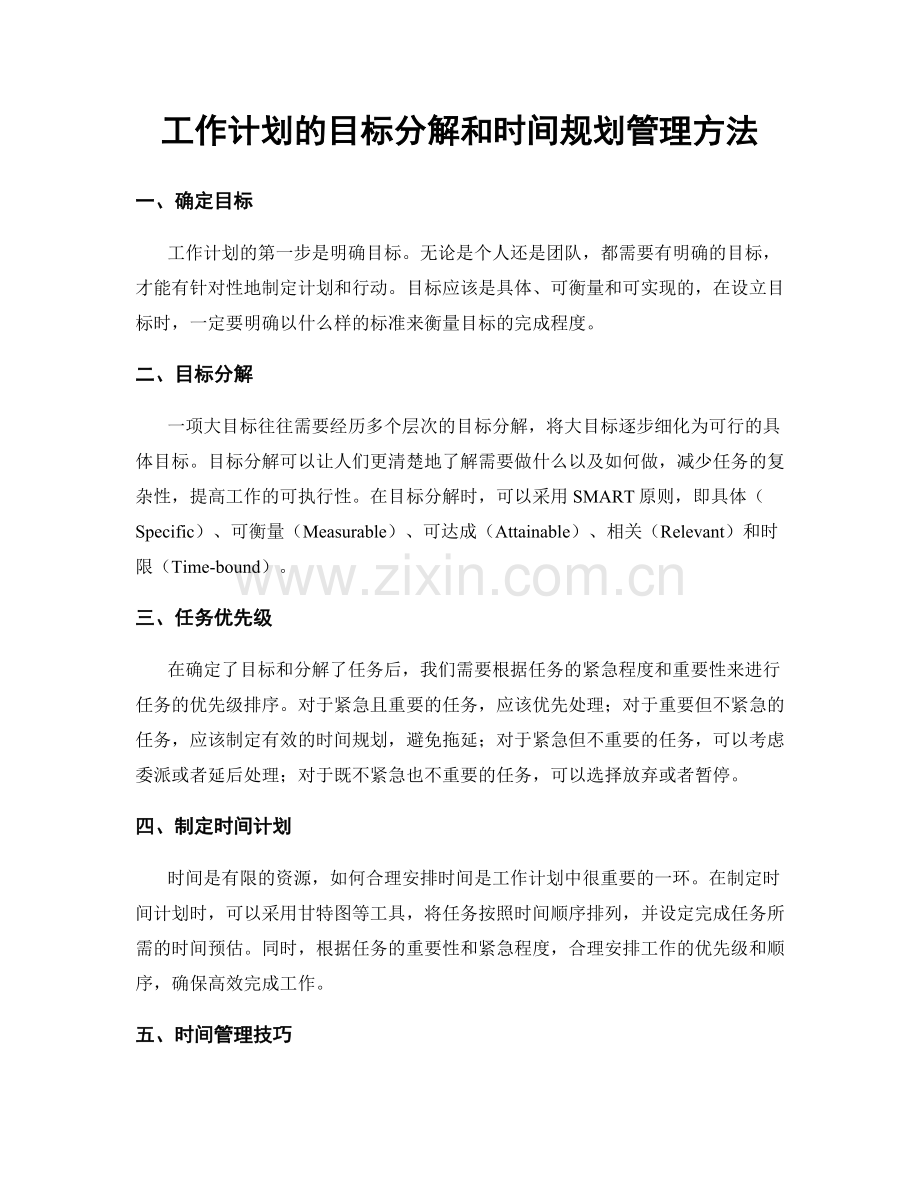 工作计划的目标分解和时间规划管理方法

一、确定目标

工作计划的第一步是明确目标。无论是个人还是团队，都需要有明确的目标，才能有针对性地制定计划和行动。目标应该是具体、可衡量和可实现的，在设立目标时，一定要明确以什么样的标准来衡量目标的完成程度。

二、目标分解

一项大目标往往需要经历多个层次的目标分解，将大目标逐步细化为可行的具体目标。目标分解可以让人们更清楚地了解需要做什么以及如何做，减少任务的复杂性，提高工作的可执行性。在目标分解时，可以采用SMART原则，即具体（Specific）、可衡量（Measurable）、可达成（Attainable）、相关（Relevant）和时限（Time-bound）。

三、任务优先级

在确定了目标和分解了任务后，我们需要根据任务的紧急程度和重要性来进行任务的优先级排序。对于紧急且重要的任务，应该优先处理；对于重要但不紧急的任务，应该制定有效的时间规划，避免拖延；对于紧急但不重要的任务，可以考虑委派或者延后处理；对于既不紧急也不重要的任务，可以选择放弃或者暂停。

四、制定时间计划

时间是有限的资源，如何合理安排时间是工作计划中很重要的一环。在制定时间计划时，可以采用甘特图等工具，将任务按照时间顺序排列，并设定完成任务所需的时间预估。同时，根据任务的重要性和紧急程度，合理安排工作的优先级和顺序，确保高效完成工作。

五、时间管理技巧

www.zixin.com.cn